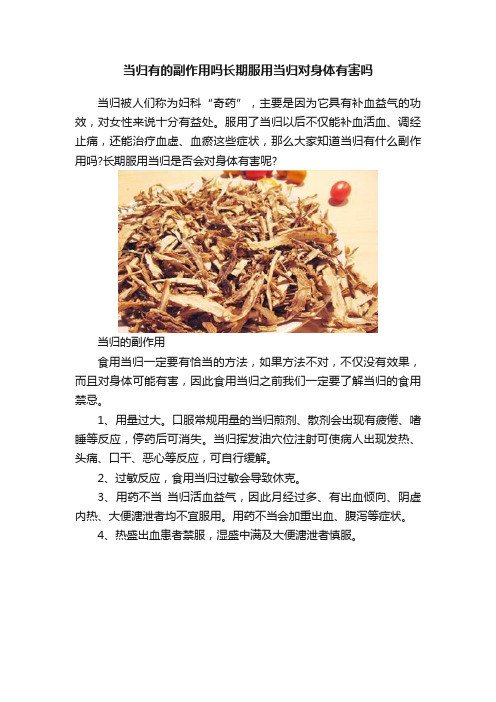 当归有的副作用吗长期服用当归对身体有害吗

当归被人们称为妇科“奇药”，主要是因为它具有补血益气的功效，对女性来说十分有益处。服用了当归以后不仅能补血活血、调经止痛，还能治疗血虚、血瘀这些症状，那么大家知道当归有什么副作用吗?长期服用当归是否会对身体有害呢?

当归的副作用

食用当归一定要有恰当的方法，如果方法不对，不仅没有效果，而且对身体可能有害，因此食用当归之前我们一定要了解当归的食用禁忌。

1、用量过大。口服常规用量的当归煎剂、散剂会出现有疲倦、嗜睡等反应，停药后可消失。当归挥发油穴位注射可使病人出现发热、头痛、口干、恶心等反应，可自行缓解。

2、过敏反应，食用当归过敏会导致休克。

3、用药不当 当归活血益气，因此月经过多、有出血倾向、阴虚内热、大便溏泄者均不宜服用。用药不当会加重出血、腹泻等症状。

4、热盛出血患者禁服，湿盛中满及大便溏泄者慎服。